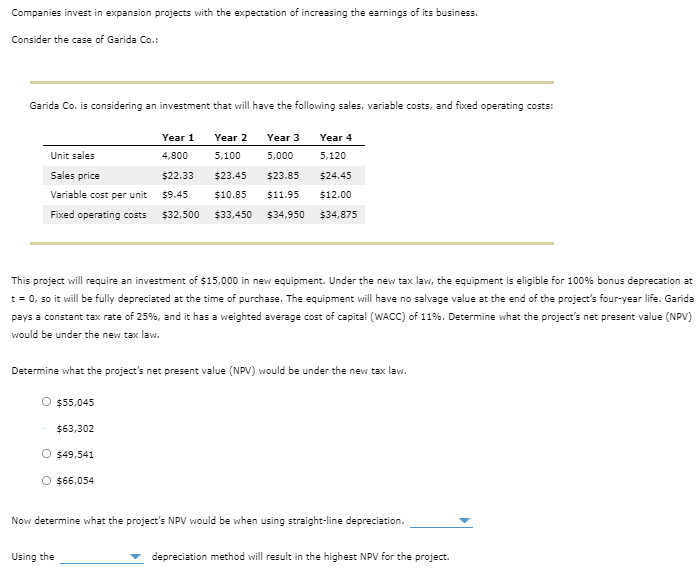 Companies invest in expansion projects with the expectation of increasing the earnings of its business.

Consider the case of Garida Co.:

Garida Co. is considering an investment that will have the following sales, variable costs, and fixed operating costs:

| | Year 1 | Year 2 | Year 3 | Year 4 |
|---|---|---|---|---|
| Unit sales | 4,800 | 5,100 | 5,000 | 5,120 |
| Sales price | \$22.33 | \$23.45 | \$23.85 | \$24.45 |
| Variable cost per unit | \$9.45 | \$10.85 | \$11.95 | \$12.00 |
| Fixed operating costs | \$32,500 | \$33,450 | \$34,950 | \$34,875 |

This project will require an investment of \$15,000 in new equipment. Under the new tax law, the equipment is eligible for 100% bonus deprecation at t = 0, so it will be fully depreciated at the time of purchase. The equipment will have no salvage value at the end of the project's four-year life. Garida pays a constant tax rate of 25%, and it has a weighted average cost of capital (WACC) of 11%. Determine what the project's net present value (NPV) would be under the new tax law.

Determine what the project's net present value (NPV) would be under the new tax law.

\$55,045

\$63,302

\$49,541

\$66,054

Now determine what the project's NPV would be when using straight-line depreciation.

Using the depreciation method will result in the highest NPV for the project.